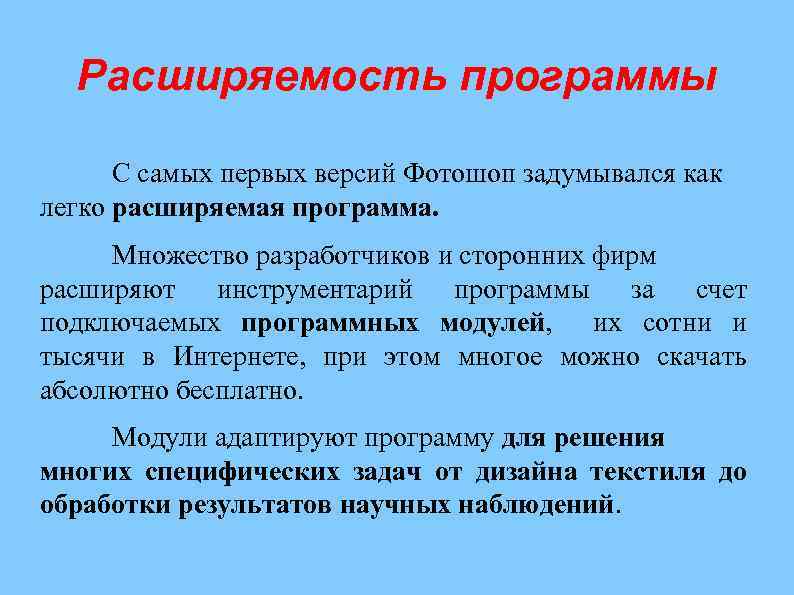 Расширяемость программы

С самых первых версий Фотошоп задумывался как легко расширяемая программа.

Множество разработчиков и сторонних фирм расширяют инструментарий программы за счет подключаемых программных модулей, их сотни и тысячи в Интернете, при этом многое можно скачать абсолютно бесплатно.

Модули адаптируют программу для решения многих специфических задач от дизайна текстиля до обработки результатов научных наблюдений.